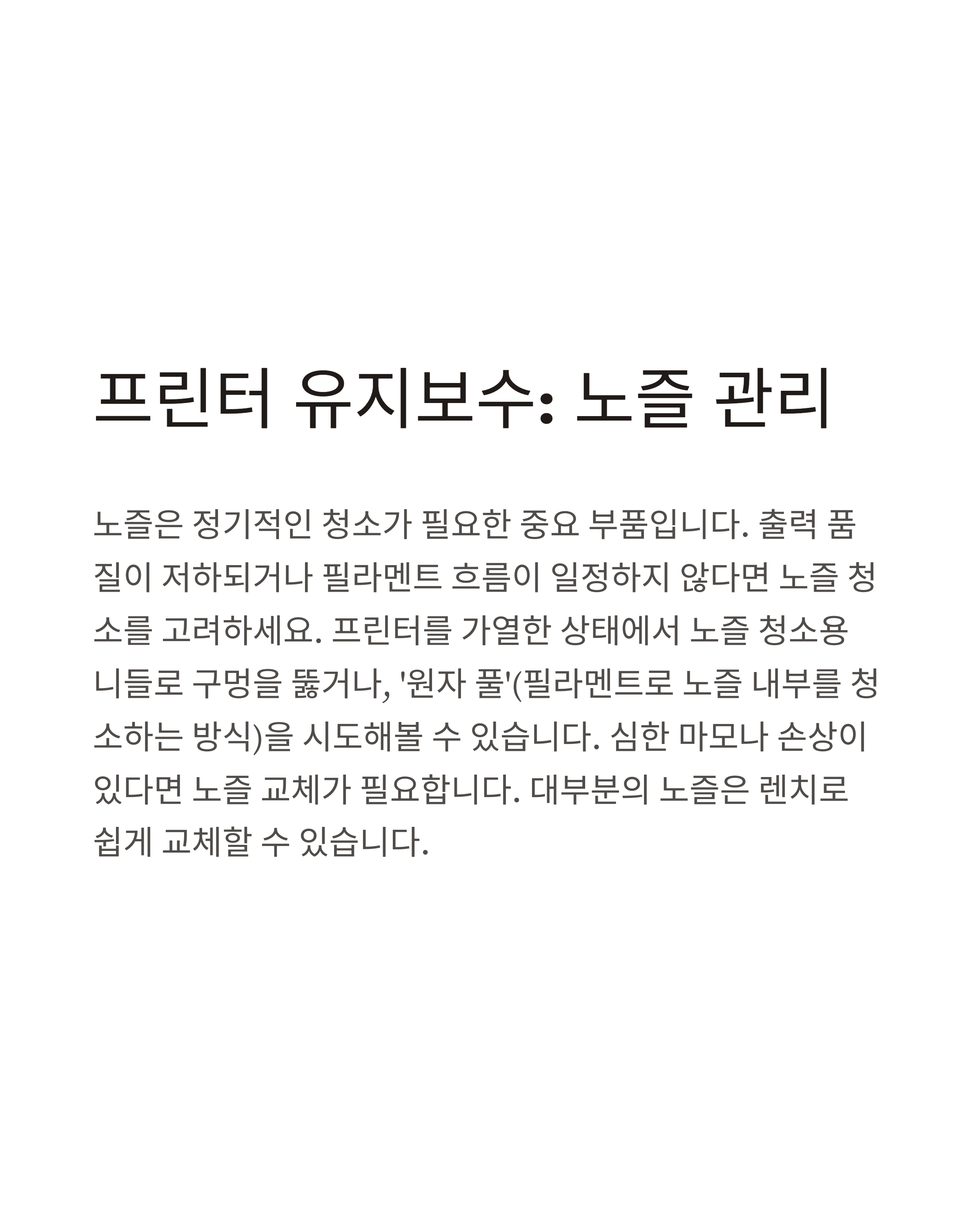 프린터 유지보수: 노즐 관리

노즐은 정기적인 청소가 필요한 중요 부품입니다. 출력 품질이 저하되거나 필라멘트 흐름이 일정하지 않다면 노즐 청소를 고려하세요. 프린터를 가열한 상태에서 노즐 청소용 니들로 구멍을 뚫거나, '원자 풀'(필라멘트로 노즐 내부를 청소하는 방식)을 시도해볼 수 있습니다. 심한 마모나 손상이 있다면 노즐 교체가 필요합니다. 대부분의 노즐은 렌치로 쉽게 교체할 수 있습니다.